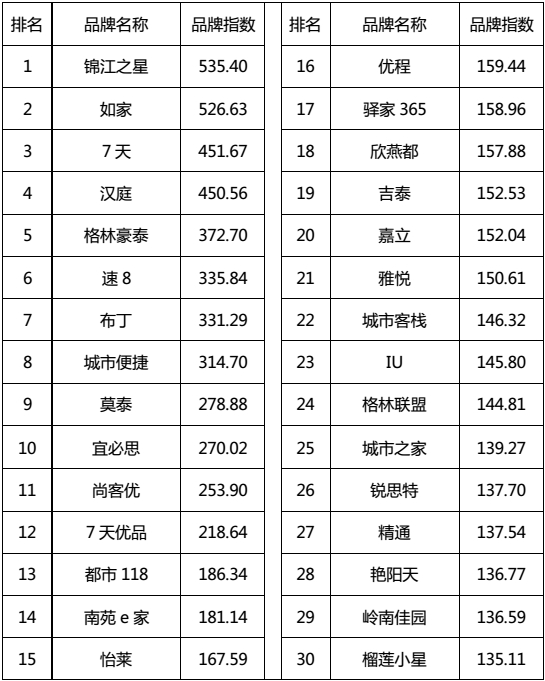 | 排名 | 品牌名称 | 品牌指数 |
|---|---|---|
| 1 | 锦江之星 | 535.40 |
| 2 | 如家 | 526.63 |
| 3 | 7 天 | 451.67 |
| 4 | 汉庭 | 450.56 |
| 5 | 格林豪泰 | 372.70 |
| 6 | 速 8 | 335.84 |
| 7 | 布丁 | 331.29 |
| 8 | 城市便捷 | 314.70 |
| 9 | 莫泰 | 278.88 |
| 10 | 宜必思 | 270.02 |
| 11 | 尚客优 | 253.90 |
| 12 | 7 天优品 | 218.64 |
| 13 | 都市 118 | 186.34 |
| 14 | 南苑 e 家 | 181.14 |
| 15 | 怡莱 | 167.59 |

| 排名 | 品牌名称 | 品牌指数 |
|---|---|---|
| 16 | 优程 | 159.44 |
| 17 | 驿家 365 | 158.96 |
| 18 | 欣燕都 | 157.88 |
| 19 | 吉泰 | 152.53 |
| 20 | 嘉立 | 152.04 |
| 21 | 雅悦 | 150.61 |
| 22 | 城市客栈 | 146.32 |
| 23 | IU | 145.80 |
| 24 | 格林联盟 | 144.81 |
| 25 | 城市之家 | 139.27 |
| 26 | 锐思特 | 137.70 |
| 27 | 精通 | 137.54 |
| 28 | 艳阳天 | 136.77 |
| 29 | 岭南佳园 | 136.59 |
| 30 | 榴莲小星 | 135.11 |